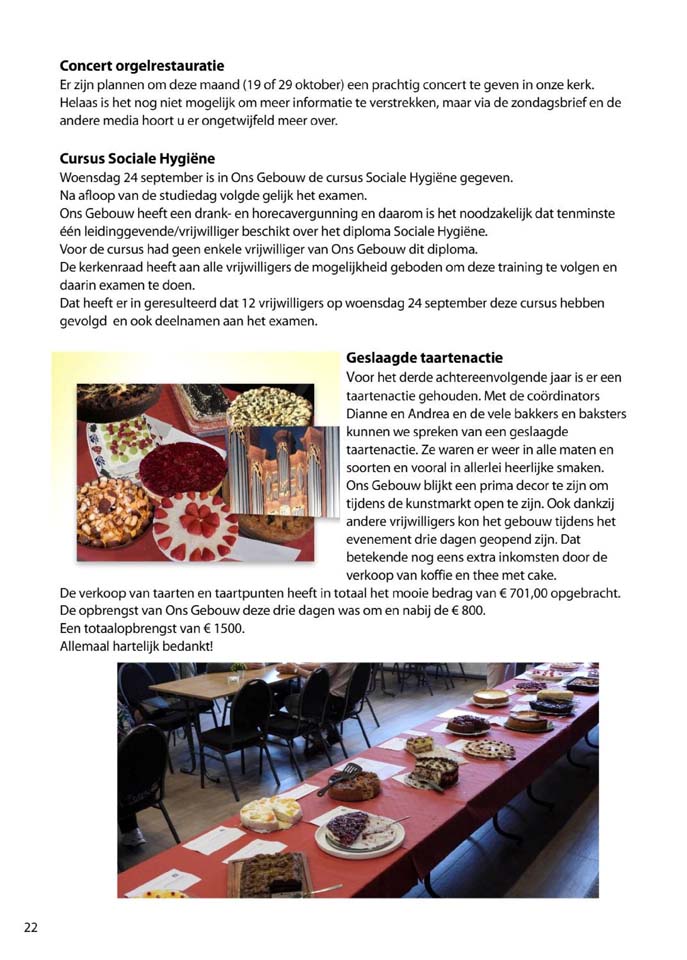 **Concert orgelrestauratie**
Er zijn plannen om deze maand (19 of 29 oktober) een prachtig concert te geven in onze kerk. Helaas is het nog niet mogelijk om meer informatie te verstrekken, maar via de zondagsbrief en de andere media hoort u er ongetwijfeld meer over.

**Cursus Sociale Hygiëne**
Woensdag 24 september is in Ons Gebouw de cursus Sociale Hygiëne gegeven.
Na afloop van de studiedag volgde gelijk het examen.
Ons Gebouw heeft een drank- en horecavergunning en daarom is het noodzakelijk dat tenminste één leidinggevende/vrijwilliger beschikt over het diploma Sociale Hygiëne.
Voor de cursus had geen enkele vrijwilliger van Ons Gebouw dit diploma.
De kerkenraad heeft aan alle vrijwilligers de mogelijkheid geboden om deze training te volgen en daarin examen te doen.
Dat heeft er in geresulteerd dat 12 vrijwilligers op woensdag 24 september deze cursus hebben gevolgd en ook deelnamen aan het examen.

**Geslaagde taartenactie**
Voor het derde achtereenvolgende jaar is er een taartenactie gehouden. Met de coördinators Dianne en Andrea en de vele bakkers en baksters kunnen we spreken van een geslaagde taartenactie. Ze waren er weer in alle maten en soorten en vooral in allerlei heerlijke smaken. Ons Gebouw blijkt een prima decor te zijn om tijdens de kunstmarkt open te zijn. Ook dankzij andere vrijwilligers kon het gebouw tijdens het evenement drie dagen geopend zijn. Dat betekende nog eens extra inkomsten door de verkoop van koffie en thee met cake.
De verkoop van taarten en taartpunten heeft in totaal het mooie bedrag van € 701,00 opgebracht.
De opbrengst van Ons Gebouw deze drie dagen was om en nabij de € 800.
Een totaalopbrengst van € 1500.
Allemaal hartelijk bedankt!

22